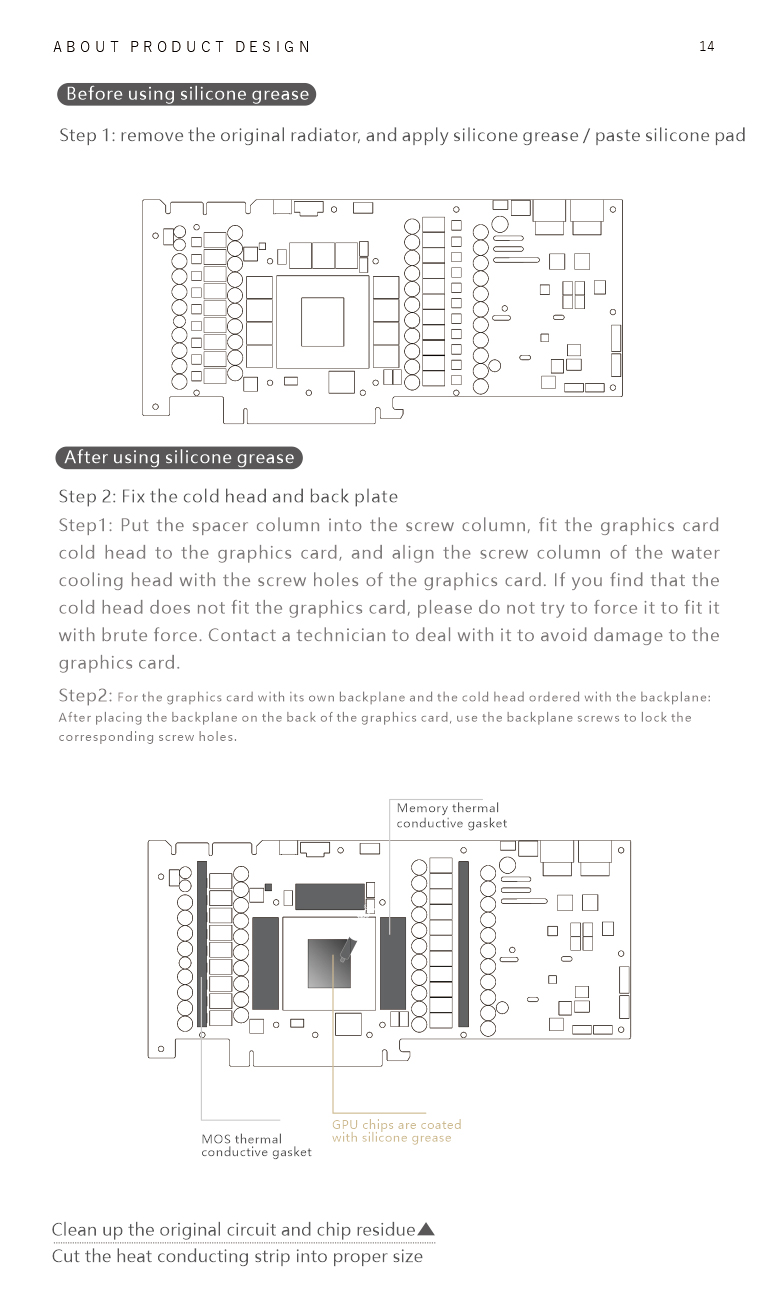 ABOUT PRODUCT DESIGN

14

Before using silicone grease

Step 1: remove the original radiator, and apply silicone grease / paste silicone pad

After using silicone grease

Step 2: Fix the cold head and back plate

Step1: Put the spacer column into the screw column, fit the graphics card cold head to the graphics card, and align the screw column of the water cooling head with the screw holes of the graphics card. If you find that the cold head does not fit the graphics card, please do not try to force it to fit it with brute force. Contact a technician to deal with it to avoid damage to the graphics card.

Step2: For the graphics card with its own backplane and the cold head ordered with the backplane: After placing the backplane on the back of the graphics card, use the backplane screws to lock the corresponding screw holes.

Memory thermal conductive gasket

MOS thermal conductive gasket

GPU chips are coated with silicone grease

Clean up the original circuit and chip residue▲
Cut the heat conducting strip into proper size